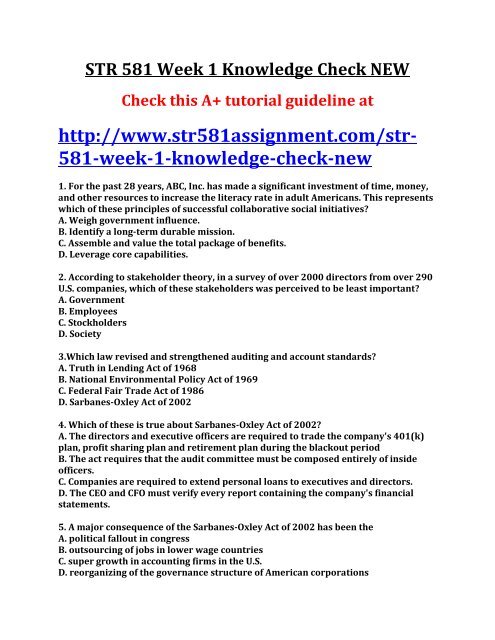 STR 581 Week 1 Knowledge Check NEW

Check this A+ tutorial guideline at

http://www.str581assignment.com/str-581-week-1-knowledge-check-new

1. For the past 28 years, ABC, Inc. has made a significant investment of time, money, and other resources to increase the literacy rate in adult Americans. This represents which of these principles of successful collaborative social initiatives?
A. Weigh government influence.
B. Identify a long-term durable mission.
C. Assemble and value the total package of benefits.
D. Leverage core capabilities.

2. According to stakeholder theory, in a survey of over 2000 directors from over 290 U.S. companies, which of these stakeholders was perceived to be least important?
A. Government
B. Employees
C. Stockholders
D. Society

3.Which law revised and strengthened auditing and account standards?
A. Truth in Lending Act of 1968
B. National Environmental Policy Act of 1969
C. Federal Fair Trade Act of 1986
D. Sarbanes-Oxley Act of 2002

4. Which of these is true about Sarbanes-Oxley Act of 2002?
A. The directors and executive officers are required to trade the company's 401(k) plan, profit sharing plan and retirement plan during the blackout period
B. The act requires that the audit committee must be composed entirely of inside officers.
C. Companies are required to extend personal loans to executives and directors.
D. The CEO and CFO must verify every report containing the company's financial statements.

5. A major consequence of the Sarbanes-Oxley Act of 2002 has been the
A. political fallout in congress
B. outsourcing of jobs in lower wage countries
C. super growth in accounting firms in the U.S.
D. reorganizing of the governance structure of American corporations